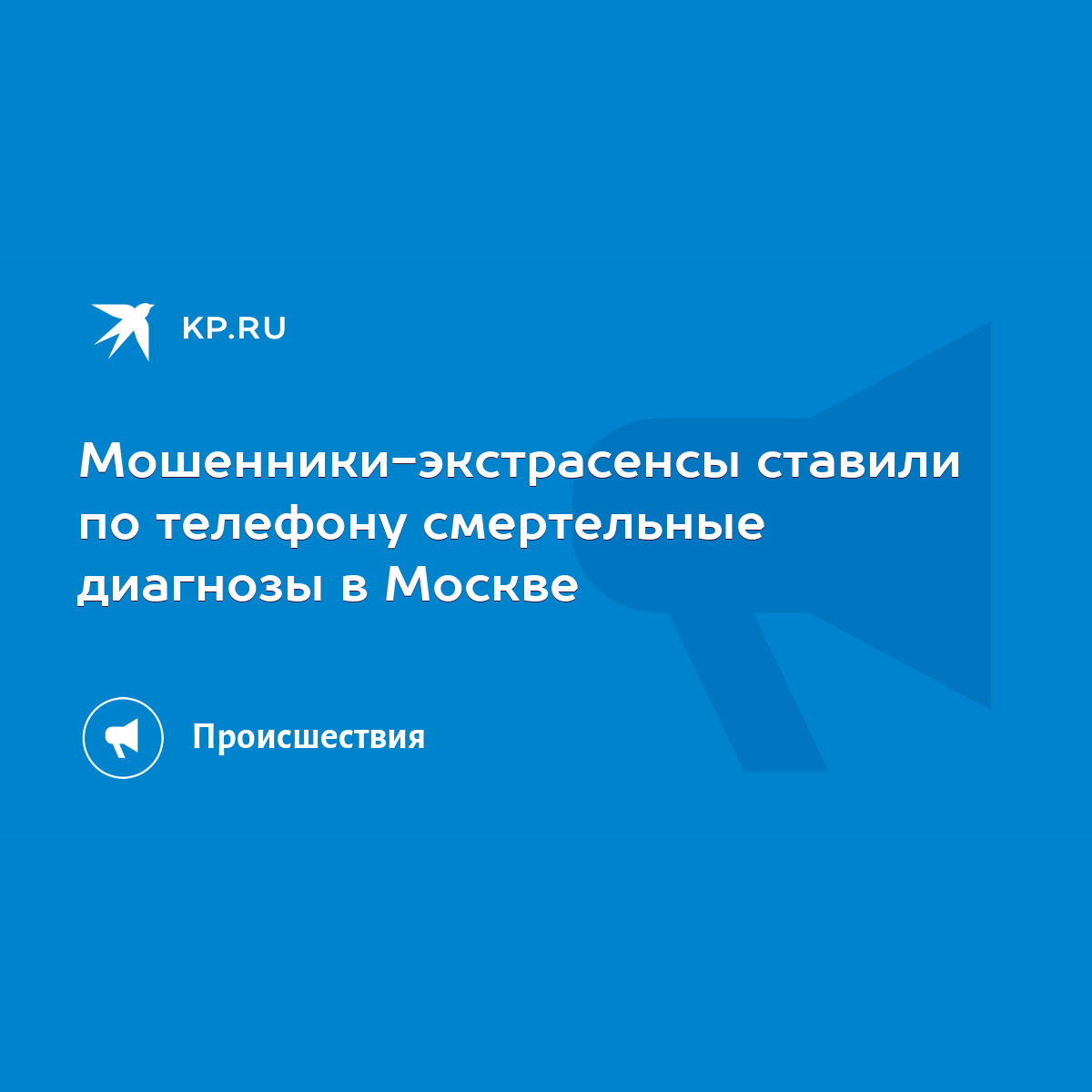 KP.RU

Мошенники-экстрасенсы ставили по телефону смертельные диагнозы в Москве

Происшествия